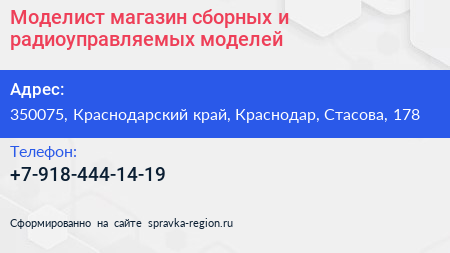 Моделист магазин сборных и радиоуправляемых моделей

Адрес:
350075, Краснодарский край, Краснодар, Стасова, 178

Телефон:
+7-918-444-14-19

Сформированно на сайте spravka-region.ru